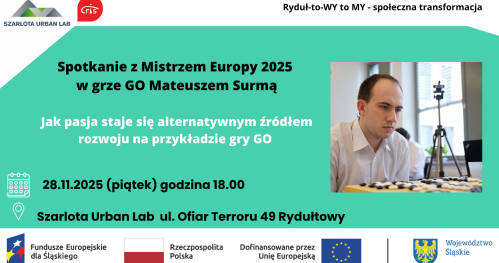 SZARLOTA URBAN LAB

cris

Ryduł-to-WY to MY - społeczna transformacja

Spotkanie z Mistrzem Europy 2025 w grze GO Mateuszem Surmą

Jak pasja staje się alternatywnym źródłem rozwoju na przykładzie gry GO

28.11.2025 (piątek) godzina 18.00

Szarlota Urban Lab ul. Ofiar Terroru 49 Rydułtowy

Fundusze Europejskie dla Śląskiego

Rzeczpospolita Polska

Dofinansowane przez Unię Europejską

Województwo Śląskie